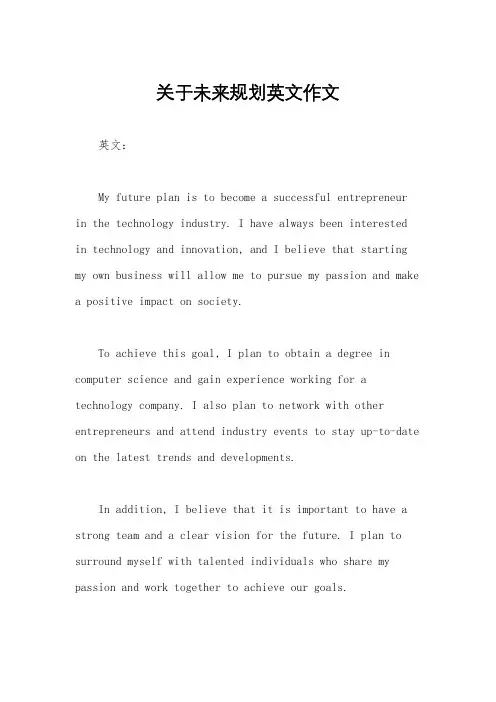 关于未来规划英文作文

英文：

My future plan is to become a successful entrepreneur in the technology industry. I have always been interested in technology and innovation, and I believe that starting my own business will allow me to pursue my passion and make a positive impact on society.

To achieve this goal, I plan to obtain a degree in computer science and gain experience working for a technology company. I also plan to network with other entrepreneurs and attend industry events to stay up-to-date on the latest trends and developments.

In addition, I believe that it is important to have a strong team and a clear vision for the future. I plan to surround myself with talented individuals who share my passion and work together to achieve our goals.